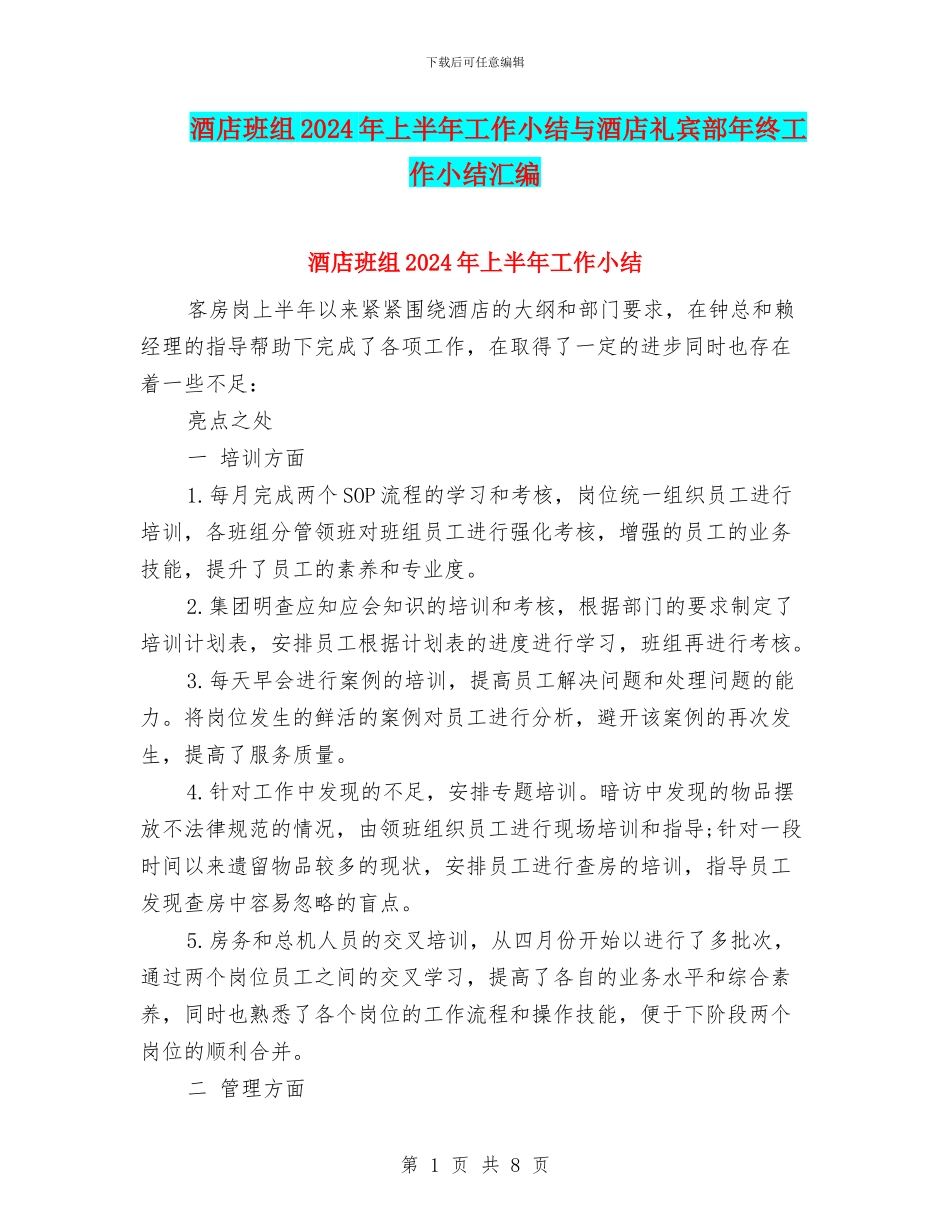 下载后可任意编辑

酒店班组2024年上半年工作小结与酒店礼宾部年终工作小结汇编

酒店班组2024年上半年工作小结

客房岗上半年以来紧紧围绕酒店的大纲和部门要求，在钟总和赖经理的指导帮助下完成了各项工作，在取得了一定的进步同时也存在着一些不足：

亮点之处

一 培训方面

1.每月完成两个SOP流程的学习和考核，岗位统一组织员工进行培训，各班组分管领班对班组员工进行强化考核，增强的员工的业务技能，提升了员工的素养和专业度。

2.集团明查应知应会知识的培训和考核，根据部门的要求制定了培训计划表，安排员工根据计划表的进度进行学习，班组再进行考核。

3.每天早会进行案例的培训，提高员工解决问题和处理问题的能力。将岗位发生的鲜活的案例对员工进行分析，避开该案例的再次发生，提高了服务质量。

4.针对工作中发现的不足，安排专题培训。暗访中发现的物品摆放不法律规范的情况，由领班组织员工进行现场培训和指导;针对一段时间以来遗留物品较多的现状，安排员工进行查房的培训，指导员工发现查房中容易忽略的盲点。

5.房务和总机人员的交叉培训，从四月份开始以进行了多批次，通过两个岗位员工之间的交叉学习，提高了各自的业务水平和综合素养，同时也熟悉了各个岗位的工作流程和操作技能，便于下阶段两个岗位的顺利合并。

二 管理方面

第 1 页 共 8 页